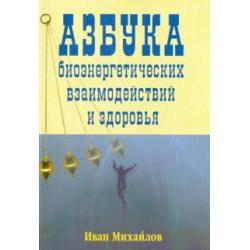 АЗБУКА
биоэнергетических взаимодействий и здоровья

Иван Михайлов